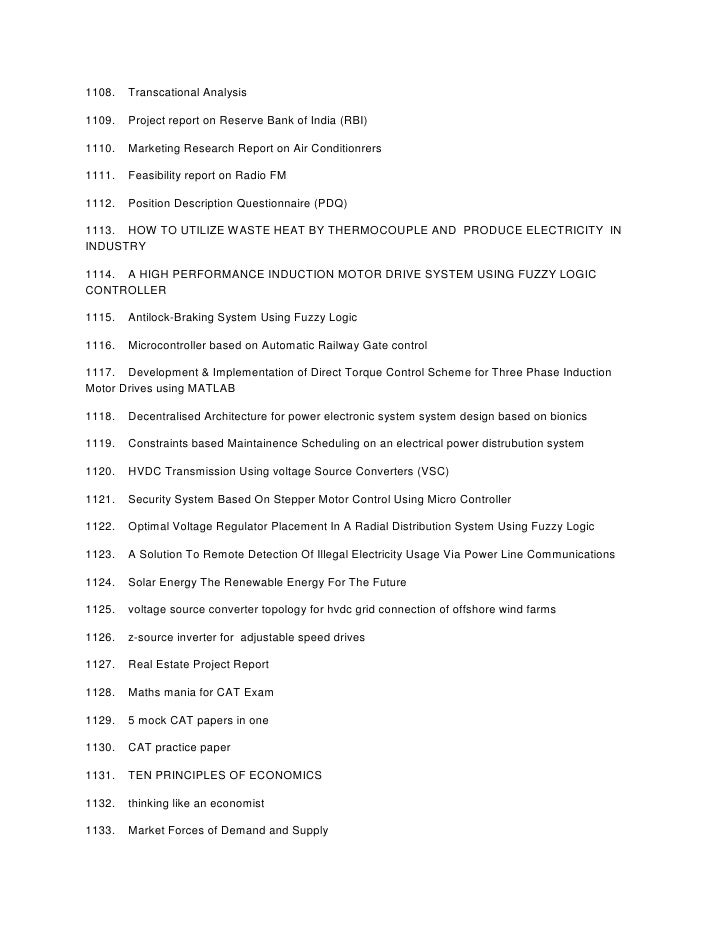 1108. Transcational Analysis

1109. Project report on Reserve Bank of India (RBI)

1110. Marketing Research Report on Air Conditionrers

1111. Feasibility report on Radio FM

1112. Position Description Questionnaire (PDQ)

1113. HOW TO UTILIZE WASTE HEAT BY THERMOCOUPLE AND PRODUCE ELECTRICITY IN INDUSTRY

1114. A HIGH PERFORMANCE INDUCTION MOTOR DRIVE SYSTEM USING FUZZY LOGIC CONTROLLER

1115. Antilock-Braking System Using Fuzzy Logic

1116. Microcontroller based on Automatic Railway Gate control

1117. Development & Implementation of Direct Torque Control Scheme for Three Phase Induction Motor Drives using MATLAB

1118. Decentralised Architecture for power electronic system system design based on bionics

1119. Constraints based Maintainence Scheduling on an electrical power distrubution system

1120. HVDC Transmission Using voltage Source Converters (VSC)

1121. Security System Based On Stepper Motor Control Using Micro Controller

1122. Optimal Voltage Regulator Placement In A Radial Distribution System Using Fuzzy Logic

1123. A Solution To Remote Detection Of Illegal Electricity Usage Via Power Line Communications

1124. Solar Energy The Renewable Energy For The Future

1125. voltage source converter topology for hvdc grid connection of offshore wind farms

1126. z-source inverter for adjustable speed drives

1127. Real Estate Project Report

1128. Maths mania for CAT Exam

1129. 5 mock CAT papers in one

1130. CAT practice paper

1131. TEN PRINCIPLES OF ECONOMICS

1132. thinking like an economist

1133. Market Forces of Demand and Supply